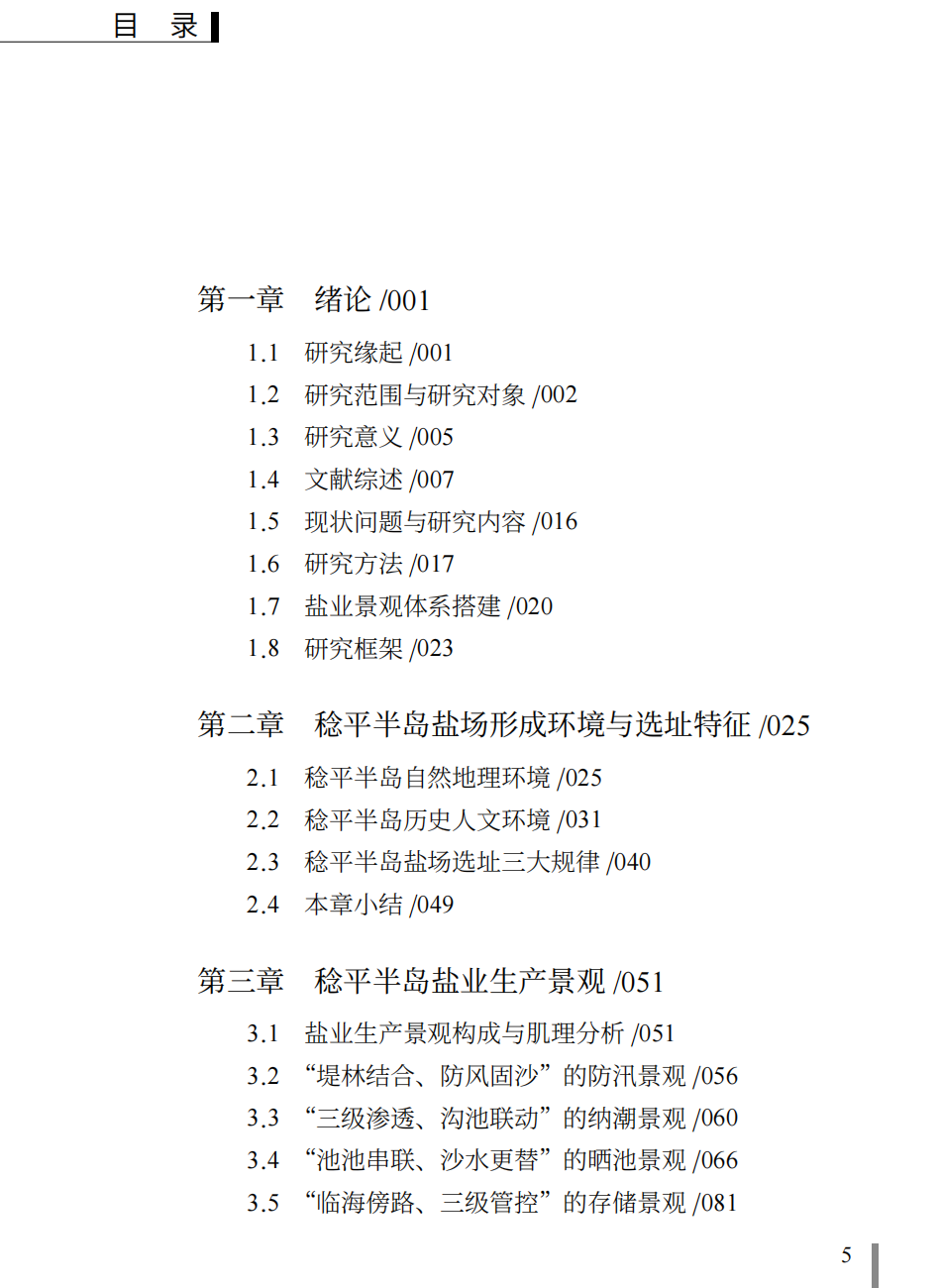 目　录

第一章　绪论 /001

1.1　研究缘起 /001
1.2　研究范围与研究对象 /002
1.3　研究意义 /005
1.4　文献综述 /007
1.5　现状问题与研究内容 /016
1.6　研究方法 /017
1.7　盐业景观体系搭建 /020
1.8　研究框架 /023

第二章　稔平半岛盐场形成环境与选址特征 /025

2.1　稔平半岛自然地理环境 /025
2.2　稔平半岛历史人文环境 /031
2.3　稔平半岛盐场选址三大规律 /040
2.4　本章小结 /049

第三章　稔平半岛盐业生产景观 /051

3.1　盐业生产景观构成与肌理分析 /051
3.2　“堤林结合、防风固沙”的防汛景观 /056
3.3　“三级渗透、沟池联动”的纳潮景观 /060
3.4　“池池串联、沙水更替”的晒池景观 /066
3.5　“临海傍路、三级管控”的存储景观 /081

5